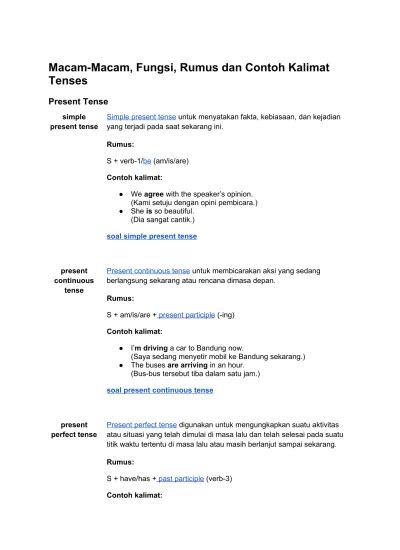 Macam-Macam, Fungsi, Rumus dan Contoh Kalimat Tenses

Present Tense

simple present tense

Simple present tense untuk menyatakan fakta, kebiasaan, dan kejadian yang terjadi pada saat sekarang ini.

Rumus:

S + verb-1/be (am/is/are)

Contoh kalimat:

- We agree with the speaker's opinion. (Kami setuju dengan opini pembicara.)
- She is so beautiful. (Dia sangat cantik.)

soal simple present tense

present continuous tense

Present continuous tense untuk membicarakan aksi yang sedang berlangsung sekarang atau rencana dimasa depan.

Rumus:

S + am/is/are + present participle (-ing)

Contoh kalimat:

- I'm driving a car to Bandung now. (Saya sedang menyetir mobil ke Bandung sekarang.)
- The buses are arriving in an hour. (Bus-bus tersebut tiba dalam satu jam.)

soal present continuous tense

present perfect tense

Present perfect tense digunakan untuk mengungkapkan suatu aktivitas atau situasi yang telah dimulai di masa lalu dan telah selesai pada suatu titik waktu tertentu di masa lalu atau masih berlanjut sampai sekarang.

Rumus:

S + have/has + past participle (verb-3)

Contoh kalimat: